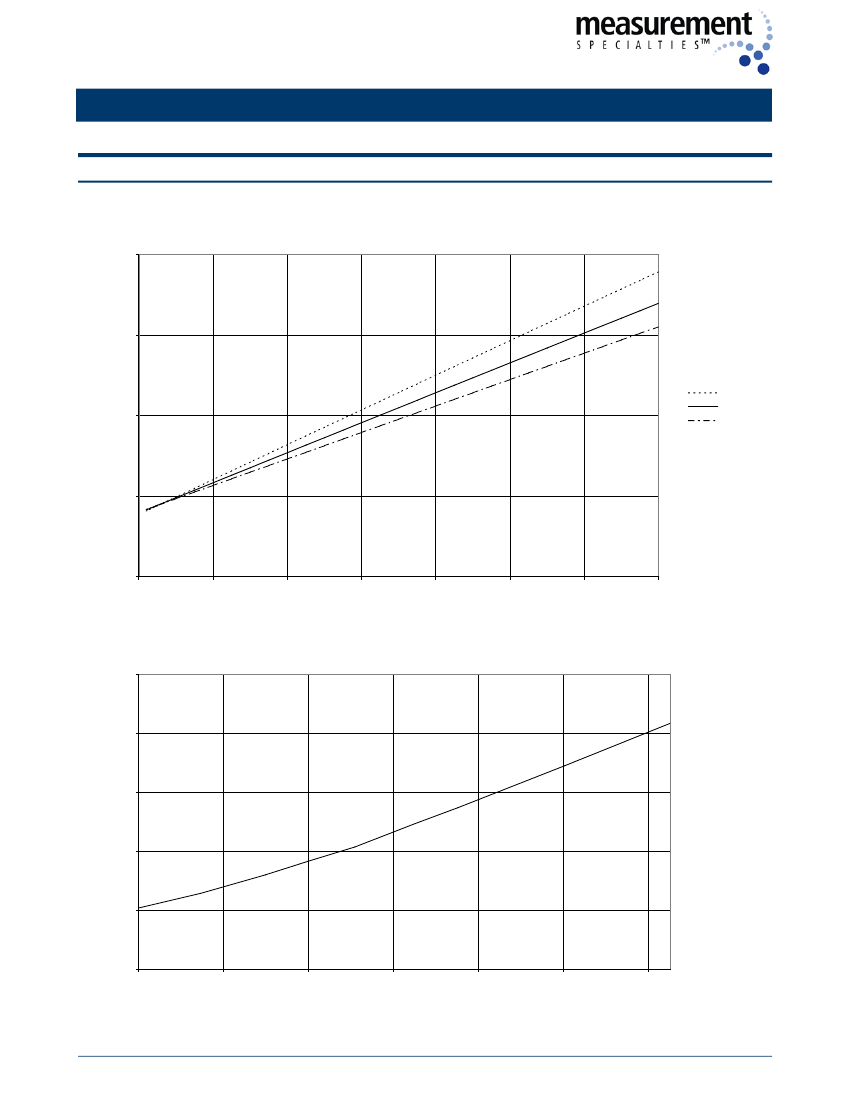 measurement
SPECIALTIES™